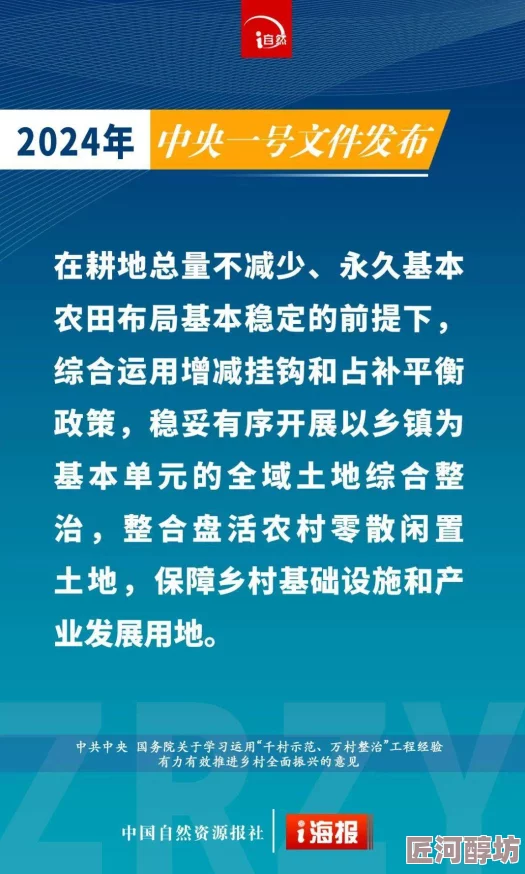 i自然

2024年 中央一号文件发布

在耕地总量不减少、永久基本农田布局基本稳定的前提下，综合运用增减挂钩和占补平衡政策，稳妥有序开展以乡镇为基本单元的全域土地综合整治，整合盘活农村零散闲置土地，保障乡村基础设施和产业发展用地。

ZRZY

中共中央 国务院关于学习运用“千村示范、万村整治”工程经验有力有效推进乡村全面振兴的意见

中国自然资源报社 i海报

匠河醇坊